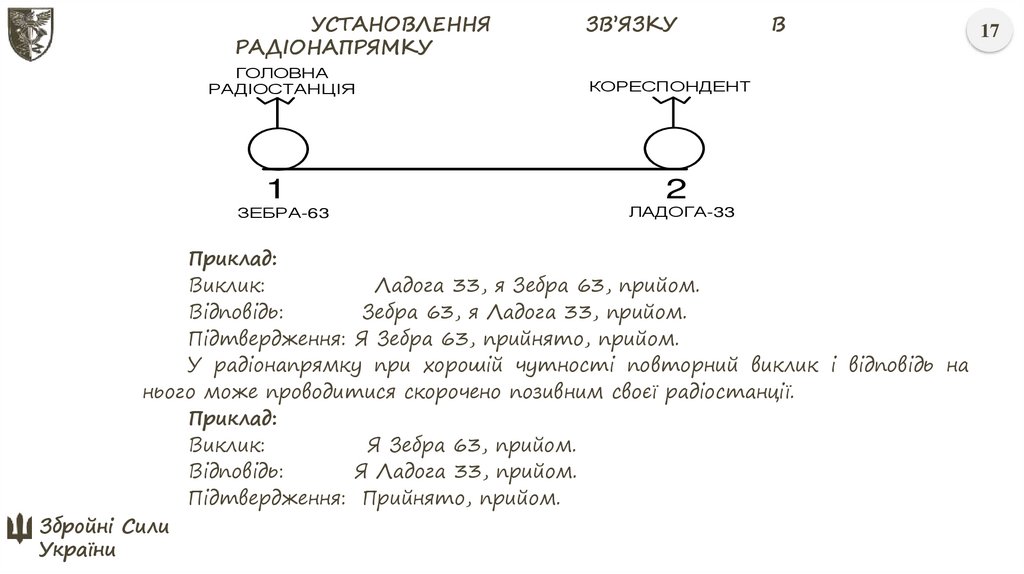 УСТАНОВЛЕННЯ ЗВ'ЯЗКУ В РАДІОНАПРЯМКУ

17

ГОЛОВНА РАДІОСТАНЦІЯ

КОРЕСПОНДЕНТ

1

2

ЗЕБРА-63

ЛАДОГА-33

Приклад:
Виклик: Ладога 33, я Зебра 63, прийом.
Відповідь: Зебра 63, я Ладога 33, прийом.
Підтвердження: Я Зебра 63, прийнято, прийом.

У радіонапрямку при хорошій чутності повторний виклик і відповідь на нього може проводитися скорочено позивним своєї радіостанції.

Приклад:
Виклик: Я Зебра 63, прийом.
Відповідь: Я Ладога 33, прийом.
Підтвердження: Прийнято, прийом.

Збройні Сили України